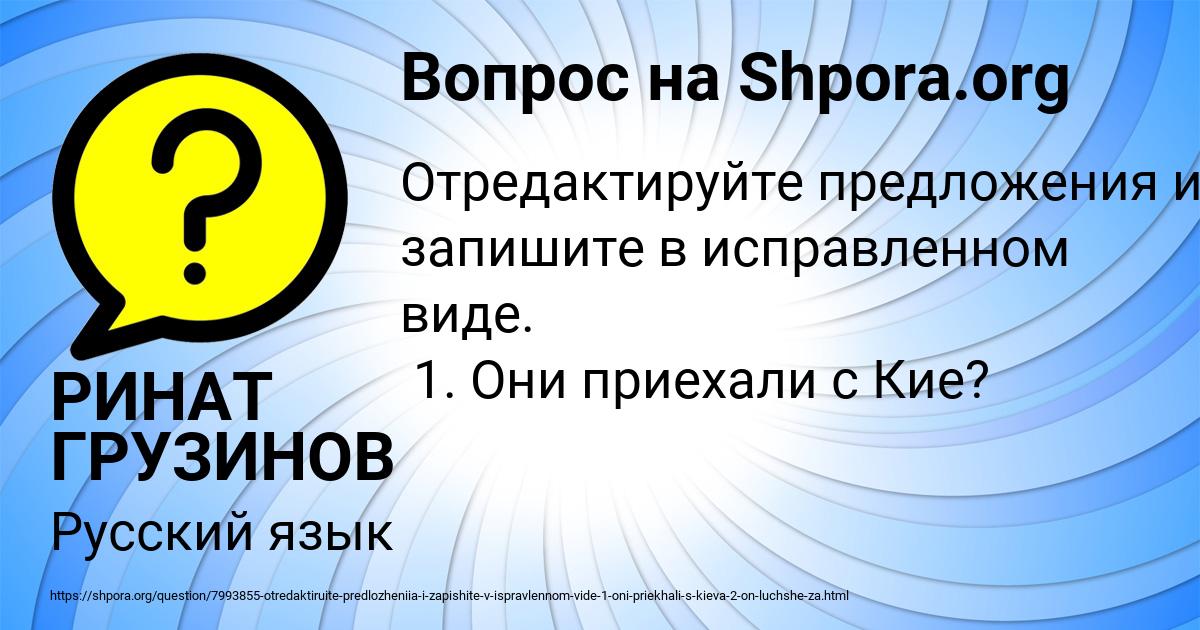 Вопрос на Shpora.org

Отредактируйте предложения и запишите в исправленном виде.
1. Они приехали с Кие?

РИНАТ ГРУЗИНОВ

Русский язык

https://shpora.org/question/7993855-otredaktiruite-predlozheniia-i-zapishite-v-ispravlennom-vide-1-oni-priekhali-s-kieva-2-on-luchshe-za.html